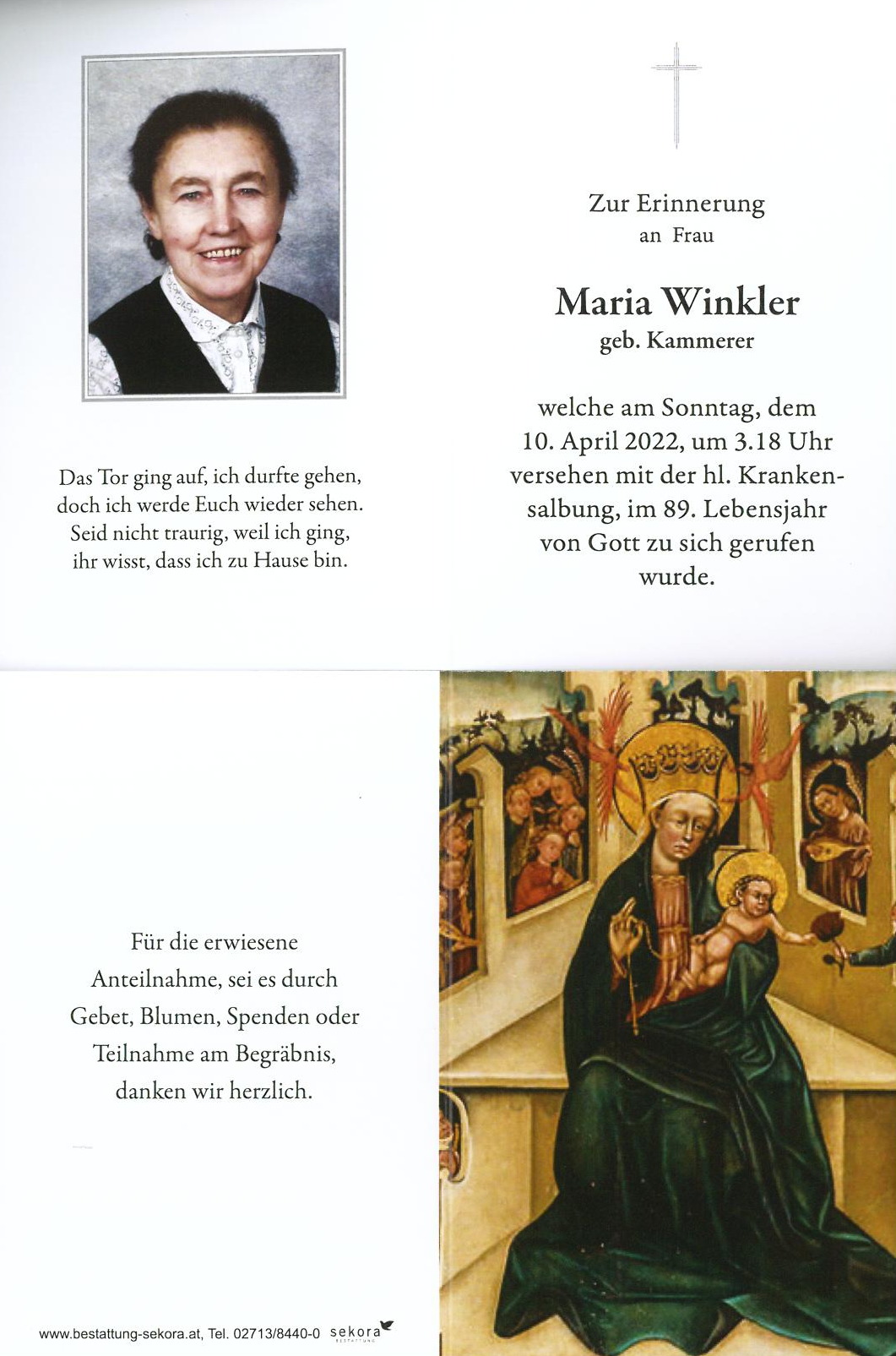 Das Tor ging auf, ich durfte gehen,
doch ich werde Euch wieder sehen.
Seid nicht traurig, weil ich ging,
ihr wisst, dass ich zu Hause bin.

Zur Erinnerung
an Frau

Maria Winkler
geb. Kammerer

welche am Sonntag, dem 10. April 2022, um 3.18 Uhr versehen mit der hl. Krankensalbung, im 89. Lebensjahr von Gott zu sich gerufen wurde.

Für die erwiesene Anteilnahme, sei es durch Gebet, Blumen, Spenden oder Teilnahme am Begräbnis, danken wir herzlich.

www.bestattung-sekora.at, Tel. 02713/8440-0 sekora BESTATTUNG